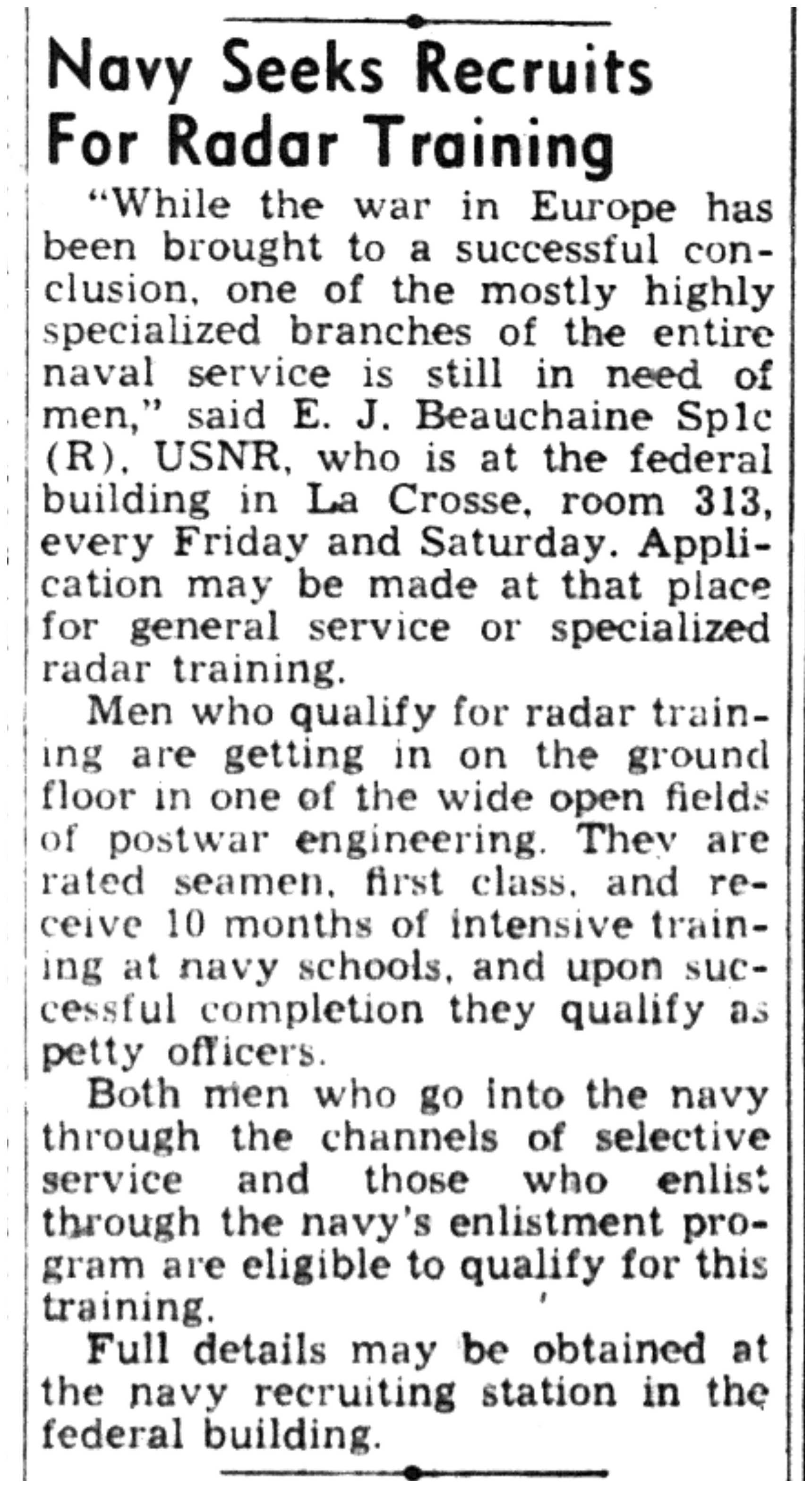 Navy Seeks Recruits For Radar Training

"While the war in Europe has been brought to a successful conclusion, one of the mostly highly specialized branches of the entire naval service is still in need of men," said E. J. Beauchaine Sp1c (R), USNR, who is at the federal building in La Crosse, room 313, every Friday and Saturday. Application may be made at that place for general service or specialized radar training.

Men who qualify for radar training are getting in on the ground floor in one of the wide open fields of postwar engineering. They are rated seamen, first class, and receive 10 months of intensive training at navy schools, and upon successful completion they qualify as petty officers.

Both men who go into the navy through the channels of selective service and those who enlist through the navy's enlistment program are eligible to qualify for this training.

Full details may be obtained at the navy recruiting station in the federal building.